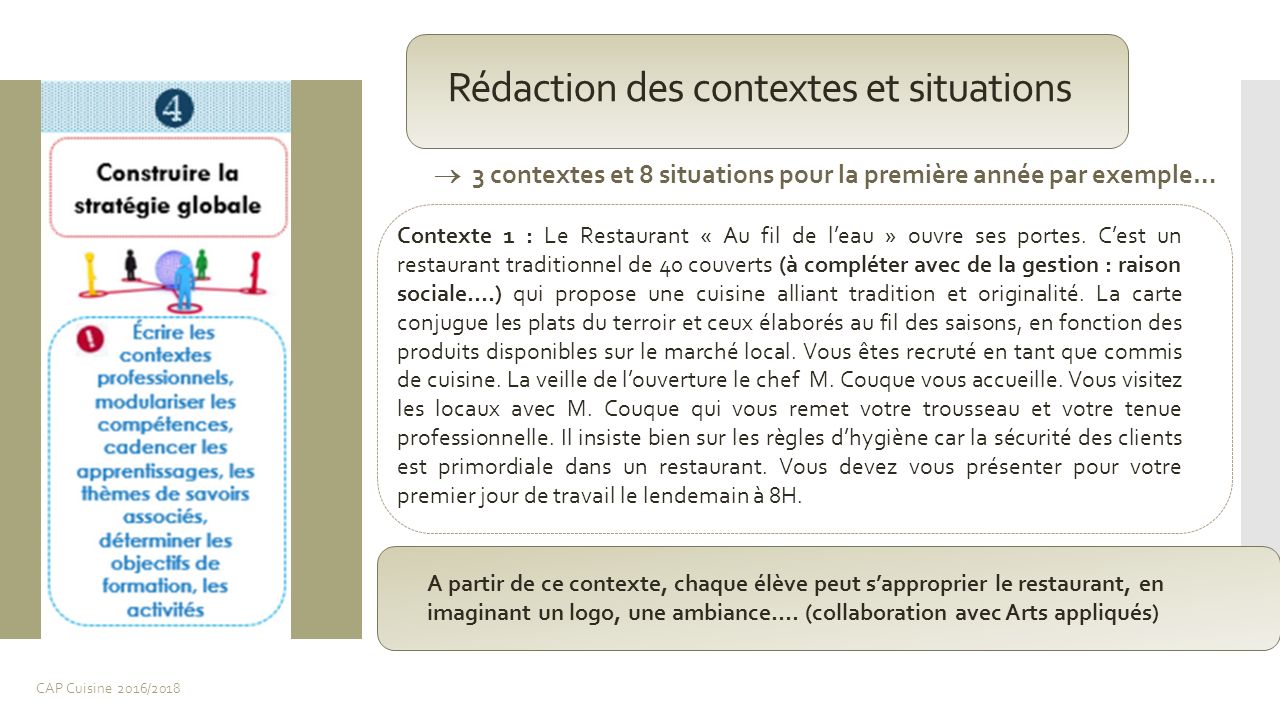 4

Construire la stratégie globale

Écrire les contextes professionnels, modulariser les compétences, cadencer les apprentissages, les thèmes de savoirs associés, déterminer les objectifs de formation, les activités

Rédaction des contextes et situations

→ 3 contextes et 8 situations pour la première année par exemple…

Contexte 1 : Le Restaurant « Au fil de l'eau » ouvre ses portes. C'est un restaurant traditionnel de 40 couverts (à compléter avec de la gestion : raison sociale….) qui propose une cuisine alliant tradition et originalité. La carte conjugue les plats du terroir et ceux élaborés au fil des saisons, en fonction des produits disponibles sur le marché local. Vous êtes recruté en tant que commis de cuisine. La veille de l'ouverture le chef M. Couque vous accueille. Vous visitez les locaux avec M. Couque qui vous remet votre trousseau et votre tenue professionnelle. Il insiste bien sur les règles d'hygiène car la sécurité des clients est primordiale dans un restaurant. Vous devez vous présenter pour votre premier jour de travail le lendemain à 8H.

A partir de ce contexte, chaque élève peut s'approprier le restaurant, en imaginant un logo, une ambiance…. (collaboration avec Arts appliqués)

CAP Cuisine 2016/2018